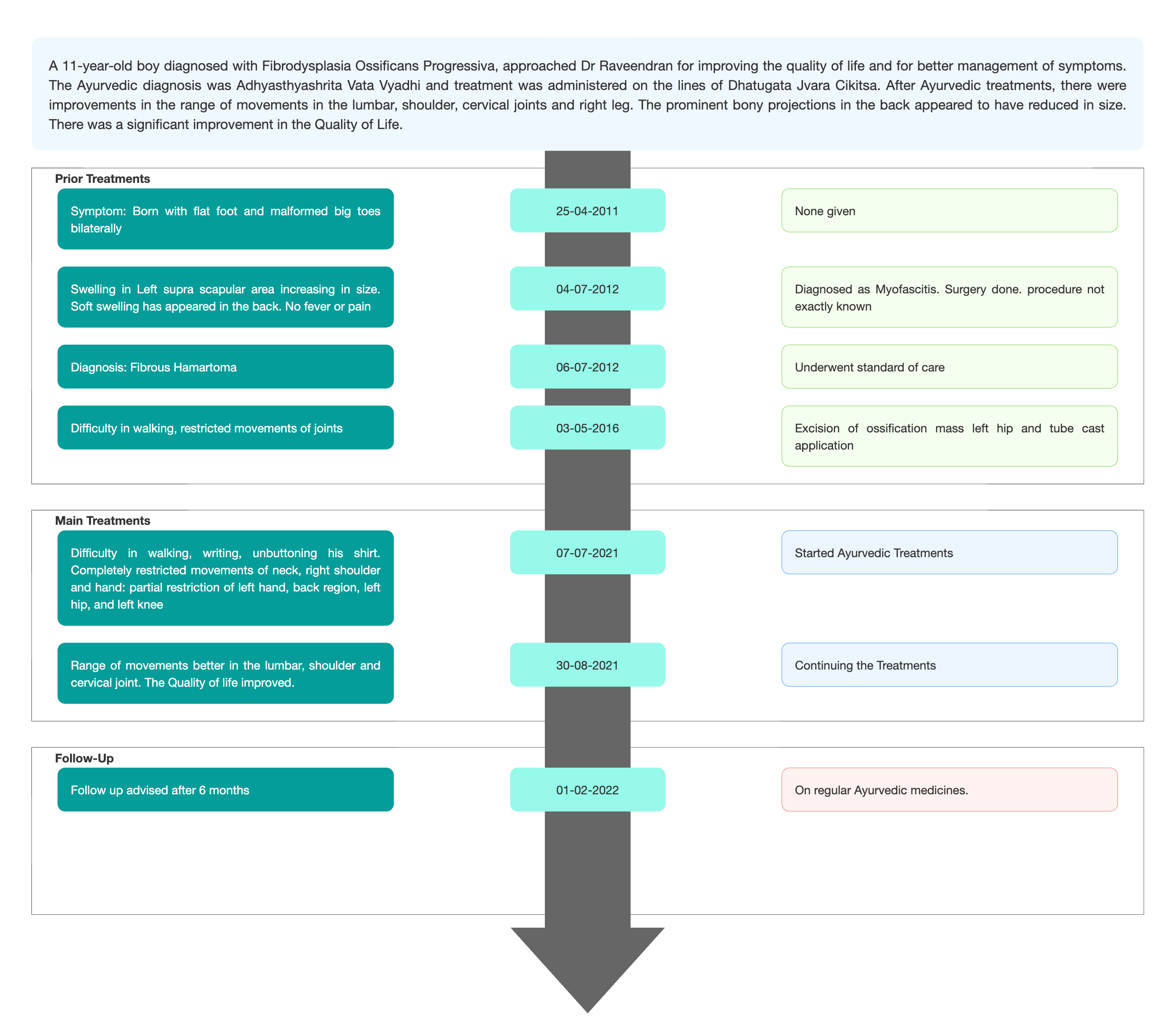 A 11-year-old boy diagnosed with Fibrodysplasia Ossificans Progressiva, approached Dr Raveendran for improving the quality of life and for better management of symptoms. The Ayurvedic diagnosis was Adhyasthyashrita Vata Vyadhi and treatment was administered on the lines of Dhatugata Jvara Cikitsa. After Ayurvedic treatments, there were improvements in the range of movements in the lumbar, shoulder, cervical joints and right leg. The prominent bony projections in the back appeared to have reduced in size. There was a significant improvement in the Quality of Life.

Prior Treatments

Symptom: Born with flat foot and malformed big toes bilaterally

25-04-2011

None given

Swelling in Left supra scapular area increasing in size. Soft swelling has appeared in the back. No fever or pain

04-07-2012

Diagnosed as Myofascitis. Surgery done. procedure not exactly known

Diagnosis: Fibrous Hamartoma

06-07-2012

Underwent standard of care

Difficulty in walking, restricted movements of joints

03-05-2016

Excision of ossification mass left hip and tube cast application

Main Treatments

Difficulty in walking, writing, unbuttoning his shirt. Completely restricted movements of neck, right shoulder and hand: partial restriction of left hand, back region, left hip, and left knee

07-07-2021

Started Ayurvedic Treatments

Range of movements better in the lumbar, shoulder and cervical joint. The Quality of life improved.

30-08-2021

Continuing the Treatments

Follow-Up

Follow up advised after 6 months

01-02-2022

On regular Ayurvedic medicines.